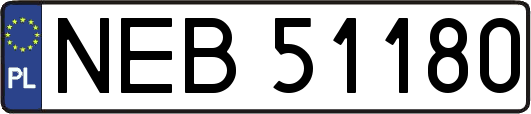 PL
NEB 51180